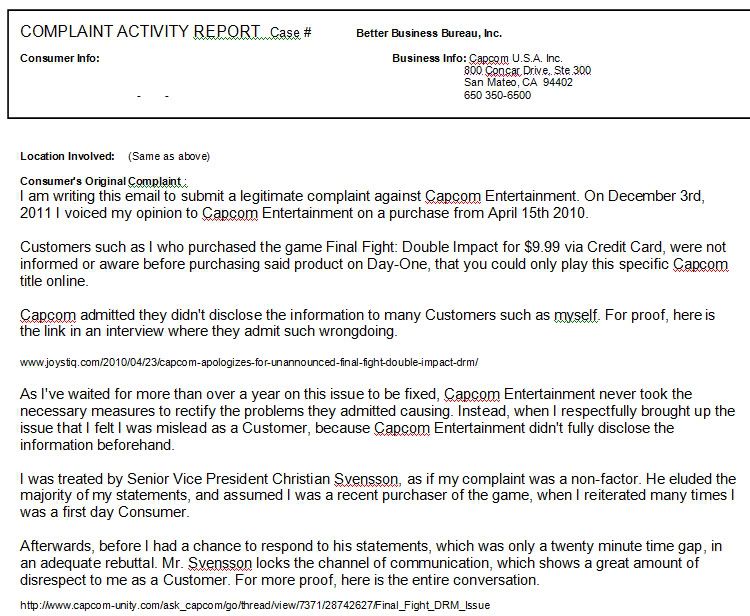 COMPLAINT ACTIVITY REPORT Case #

Better Business Bureau, Inc.

Consumer Info:

- -

Business Info: Capcom U.S.A. Inc.
800 Concar Drive, Ste 300
San Mateo, CA 94402
650 350-6500

Location Involved: (Same as above)

Consumer's Original Complaint :
I am writing this email to submit a legitimate complaint against Capcom Entertainment. On December 3rd, 2011 I voiced my opinion to Capcom Entertainment on a purchase from April 15th 2010.

Customers such as I who purchased the game Final Fight: Double Impact for $9.99 via Credit Card, were not informed or aware before purchasing said product on Day-One, that you could only play this specific Capcom title online.

Capcom admitted they didn't disclose the information to many Customers such as myself. For proof, here is the link in an interview where they admit such wrongdoing.

www.joystiq.com/2010/04/23/capcom-apologizes-for-unannounced-final-fight-double-impact-drm/

As I've waited for more than over a year on this issue to be fixed, Capcom Entertainment never took the necessary measures to rectify the problems they admitted causing. Instead, when I respectfully brought up the issue that I felt I was mislead as a Customer, because Capcom Entertainment didn't fully disclose the information beforehand.

I was treated by Senior Vice President Christian Svensson, as if my complaint was a non-factor. He eluded the majority of my statements, and assumed I was a recent purchaser of the game, when I reiterated many times I was a first day Consumer.

Afterwards, before I had a chance to respond to his statements, which was only a twenty minute time gap, in an adequate rebuttal. Mr. Svensson locks the channel of communication, which shows a great amount of disrespect to me as a Customer. For more proof, here is the entire conversation.

http://www.capcom-unity.com/ask_capcom/go/thread/view/7371/28742627/Final_Fight_DRM_Issue